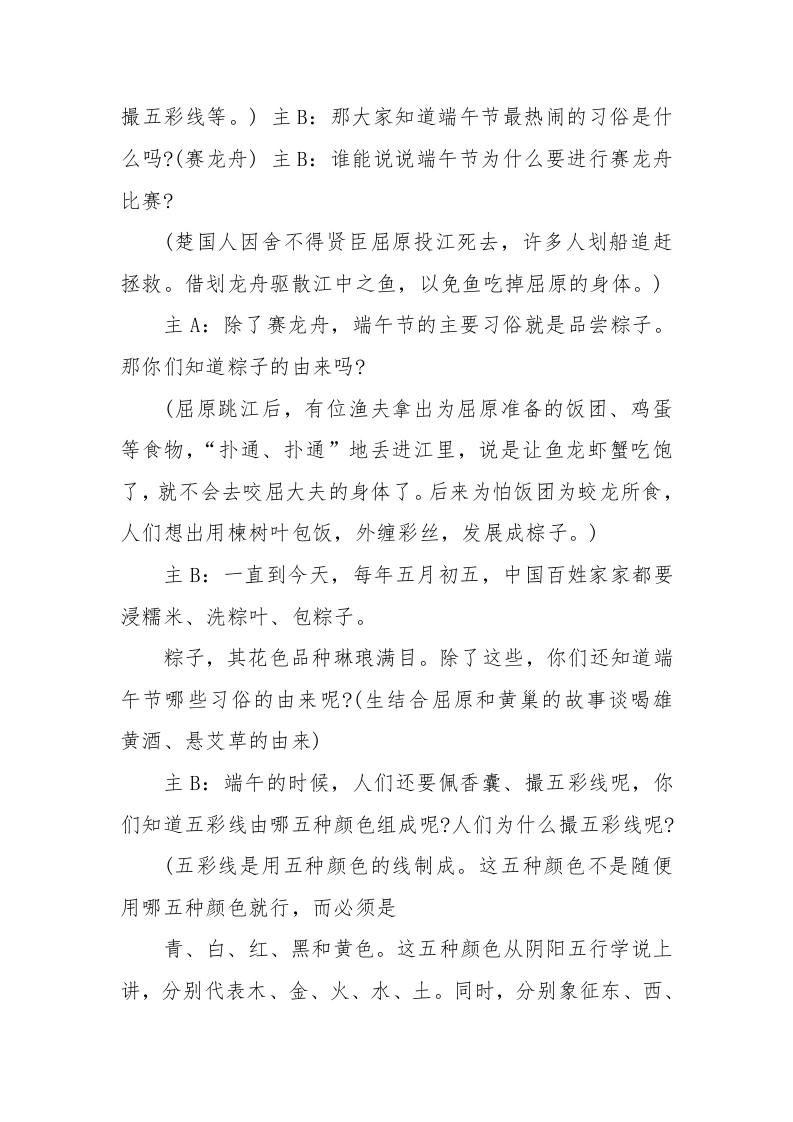 撮五彩线等。) 主 B：那大家知道端午节最热闹的习俗是什么吗?(赛龙舟) 主 B：谁能说说端午节为什么要进行赛龙舟比赛?

(楚国人因舍不得贤臣屈原投江死去，许多人划船追赶拯救。借划龙舟驱散江中之鱼，以免鱼吃掉屈原的身体。)

主 A：除了赛龙舟，端午节的主要习俗就是品尝粽子。那你们知道粽子的由来吗?

(屈原跳江后，有位渔夫拿出为屈原准备的饭团、鸡蛋等食物，“扑通、扑通”地丢进江里，说是让鱼龙虾蟹吃饱了，就不会去咬屈大夫的身体了。后来为怕饭团为蛟龙所食，人们想出用楝树叶包饭，外缠彩丝，发展成粽子。)

主 B：一直到今天，每年五月初五，中国百姓家家都要浸糯米、洗粽叶、包粽子。

粽子，其花色品种琳琅满目。除了这些，你们还知道端午节哪些习俗的由来呢?(生结合屈原和黄巢的故事谈喝雄黄酒、悬艾草的由来)

主 B：端午的时候，人们还要佩香囊、撮五彩线呢，你们知道五彩线由哪五种颜色组成呢?人们为什么撮五彩线呢?

(五彩线是用五种颜色的线制成。这五种颜色不是随便用哪五种颜色就行，而必须是

青、白、红、黑和黄色。这五种颜色从阴阳五行学说上讲，分别代表木、金、火、水、土。同时，分别象征东、西、